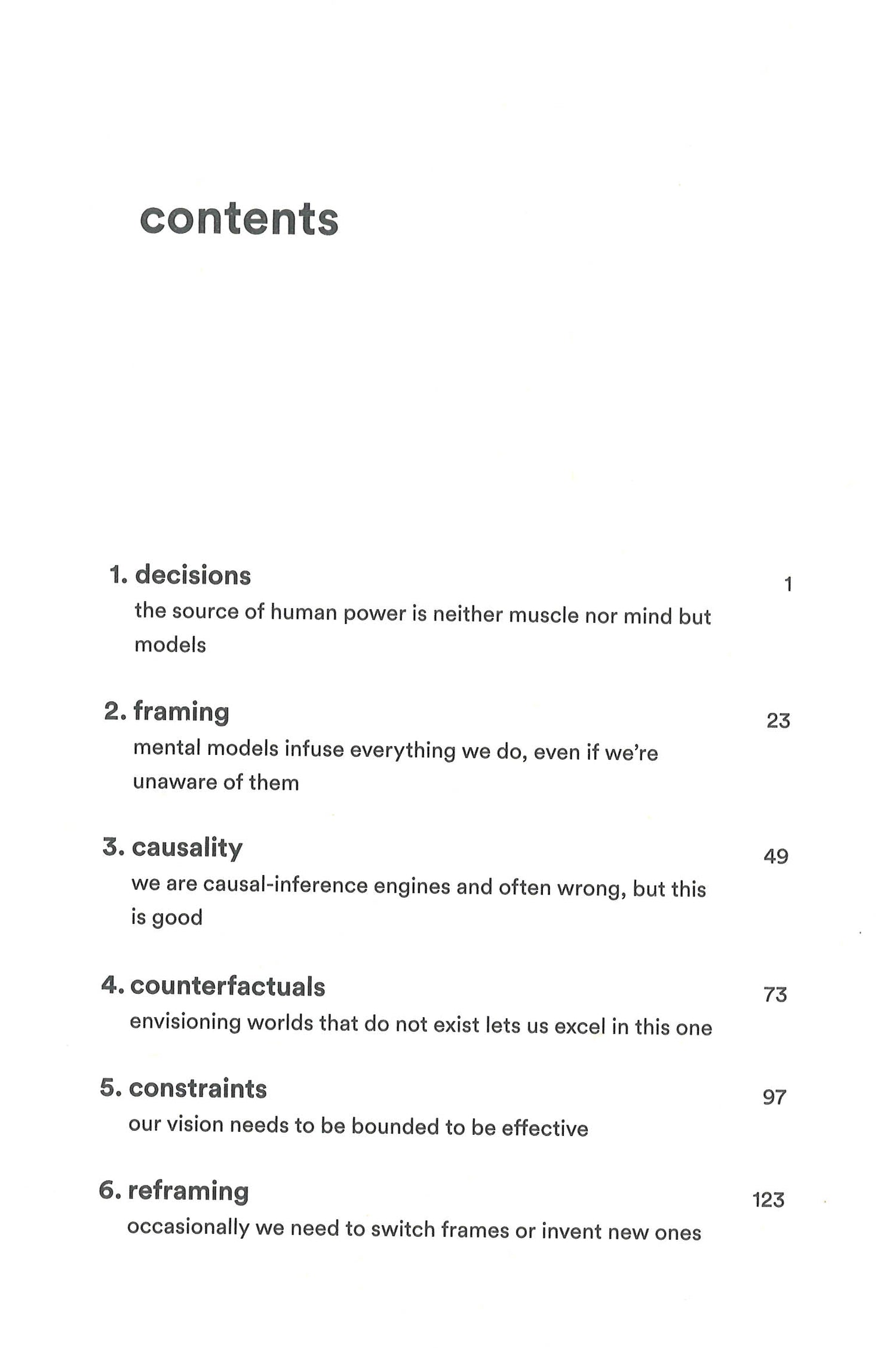 contents

1. decisions 1
the source of human power is neither muscle nor mind but models

2. framing 23
mental models infuse everything we do, even if we're unaware of them

3. causality 49
we are causal-inference engines and often wrong, but this is good

4. counterfactuals 73
envisioning worlds that do not exist lets us excel in this one

5. constraints 97
our vision needs to be bounded to be effective

6. reframing 123
occasionally we need to switch frames or invent new ones